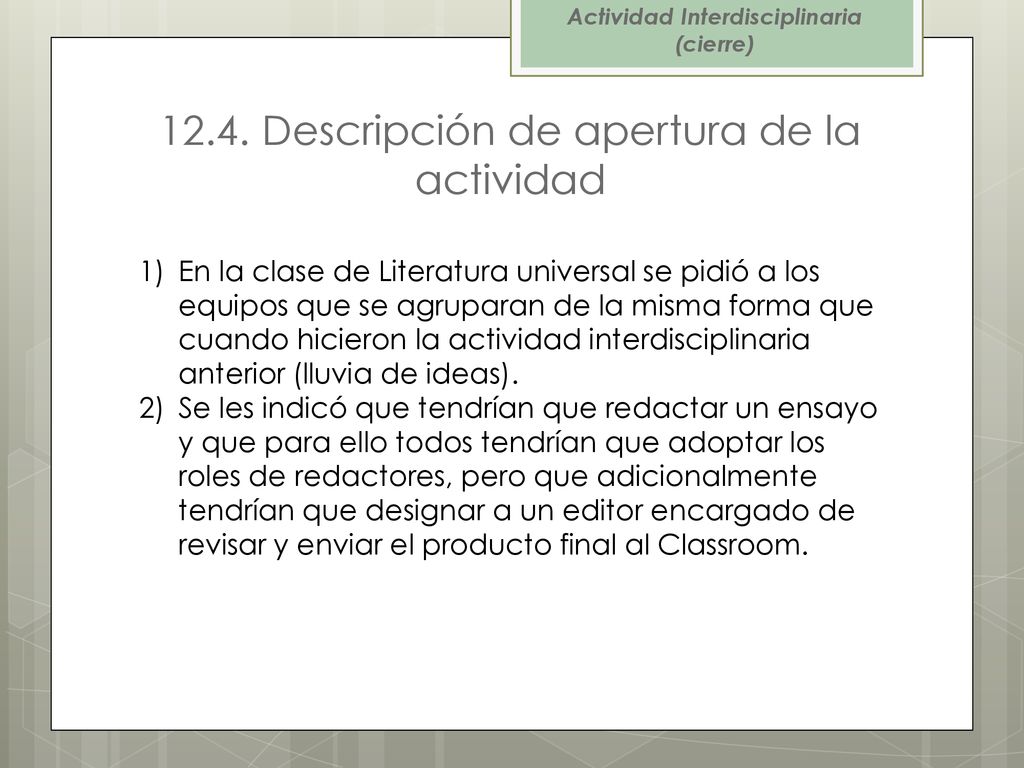 Actividad Interdisciplinaria (cierre)

12.4. Descripción de apertura de la actividad

1) En la clase de Literatura universal se pidió a los equipos que se agruparan de la misma forma que cuando hicieron la actividad interdisciplinaria anterior (lluvia de ideas).
2) Se les indicó que tendrían que redactar un ensayo y que para ello todos tendrían que adoptar los roles de redactores, pero que adicionalmente tendrían que designar a un editor encargado de revisar y enviar el producto final al Classroom.